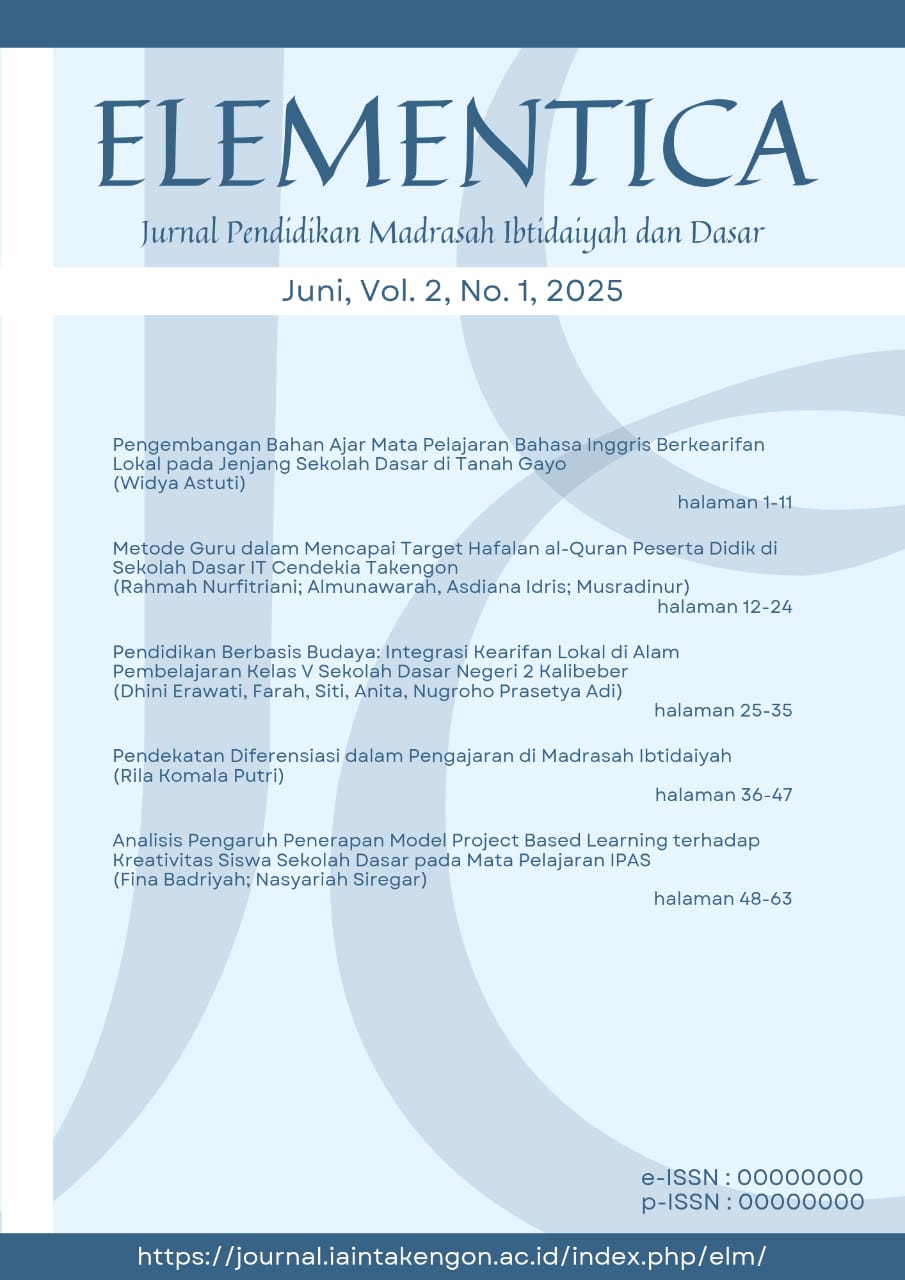 ELEMENTICA

Jurnal Pendidikan Madrasah Ibtidaiyah dan Dasar

Juni, Vol. 2, No. 1, 2025

Pengembangan Bahan Ajar Mata Pelajaran Bahasa Inggris Berkearifan Lokal pada Jenjang Sekolah Dasar di Tanah Gayo
(Widya Astuti)
halaman 1-11

Metode Guru dalam Mencapai Target Hafalan al-Quran Peserta Didik di Sekolah Dasar IT Cendekia Takengon
(Rahmah Nurfitriani; Almunawarah, Asdiana Idris; Musradinur)
halaman 12-24

Pendidikan Berbasis Budaya: Integrasi Kearifan Lokal di Alam Pembelajaran Kelas V Sekolah Dasar Negeri 2 Kalibeber
(Dhini Erawati, Farah, Siti, Anita, Nugroho Prasetya Adi)
halaman 25-35

Pendekatan Diferensiasi dalam Pengajaran di Madrasah Ibtidaiyah
(Rila Komala Putri)
halaman 36-47

Analisis Pengaruh Penerapan Model Project Based Learning terhadap Kreativitas Siswa Sekolah Dasar pada Mata Pelajaran IPAS
(Fina Badriyah; Nasyariah Siregar)
halaman 48-63

e-ISSN : 00000000
p-ISSN : 00000000

https://journal.iaintakengon.ac.id/index.php/elm/